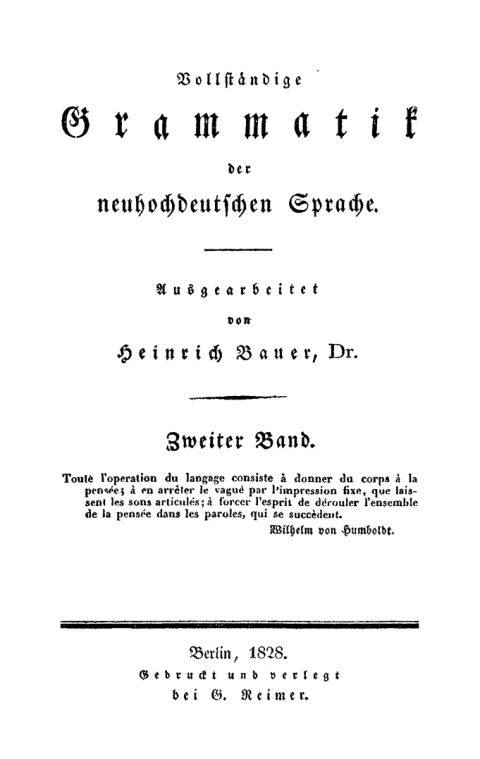 Vollständige

Grammatik

der

neuhochdeutschen Sprache.

Ausgearbeitet

von

Heinrich Bauer, Dr.

Zweiter Band.

Toutè l'operation du langage consiste à donner du corps à la pensée; à en arrêter le vaguè par l'impression fixe, que laissent les sons articulés; à forcer l'esprit de dérouler l'ensemble de la pensée dans les paroles, qui se succèdent.

Wilhelm von Humboldt.

Berlin, 1828.

Gedruckt und verlegt

bei G. Reimer.